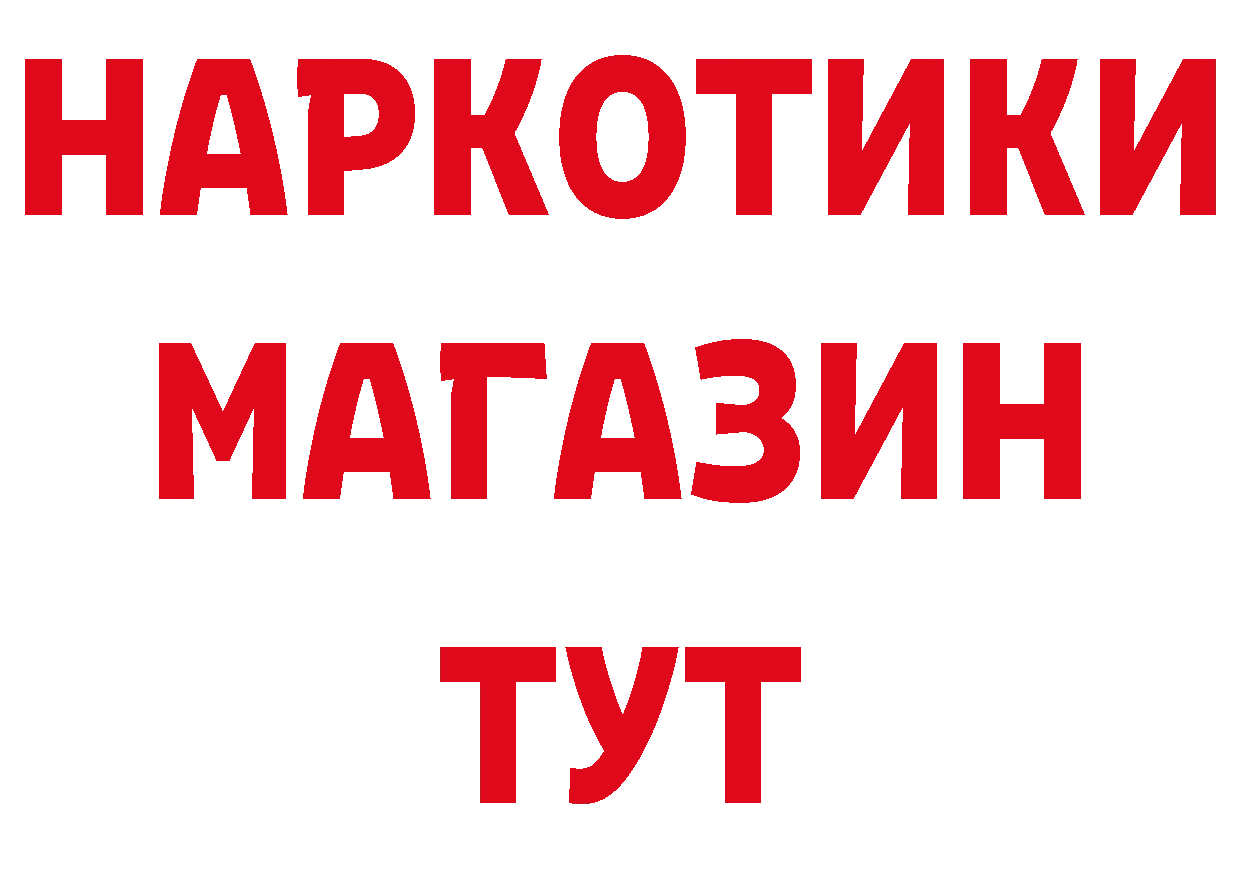 НАРКОТИКИ МАГАЗИН ТУТ